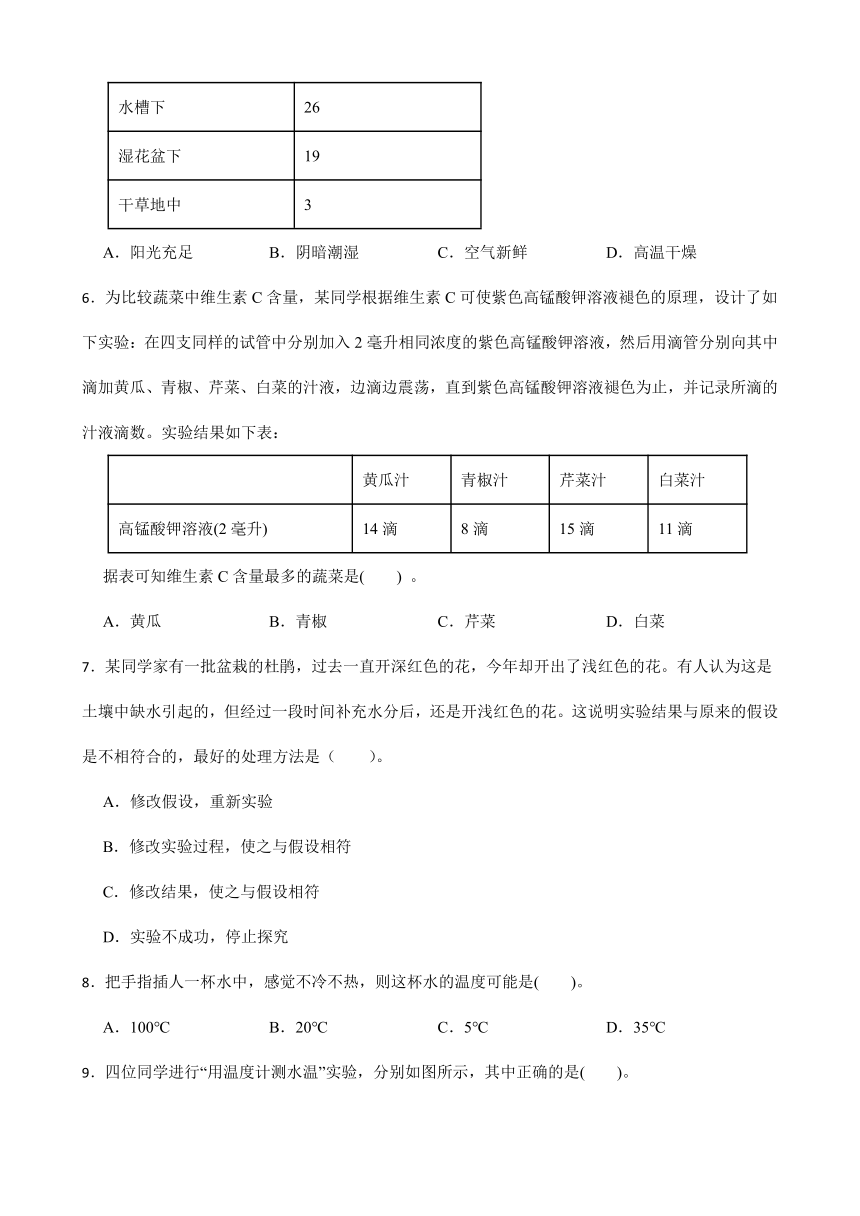 | 水槽下 | 26 |
|---|---|
| 湿花盆下 | 19 |
| 干草地中 | 3 |

A．阳光充足　B．阴暗潮湿　C．空气新鲜　D．高温干燥

6．为比较蔬菜中维生素 C 含量，某同学根据维生素 C 可使紫色高锰酸钾溶液褪色的原理，设计了如下实验：在四支同样的试管中分别加入 2 毫升相同浓度的紫色高锰酸钾溶液，然后用滴管分别向其中滴加黄瓜、青椒、芹菜、白菜的汁液，边滴边震荡，直到紫色高锰酸钾溶液褪色为止，并记录所滴的汁液滴数。实验结果如下表：

| | 黄瓜汁 | 青椒汁 | 芹菜汁 | 白菜汁 |
|---|---|---|---|---|
| 高锰酸钾溶液(2 毫升) | 14 滴 | 8 滴 | 15 滴 | 11 滴 |

据表可知维生素 C 含量最多的蔬菜是(　　) 。

A．黄瓜　B．青椒　C．芹菜　D．白菜

7．某同学家有一批盆栽的杜鹃，过去一直开深红色的花，今年却开出了浅红色的花。有人认为这是土壤中缺水引起的，但经过一段时间补充水分后，还是开浅红色的花。这说明实验结果与原来的假设是不相符合的，最好的处理方法是（　　)。

A．修改假设，重新实验

B．修改实验过程，使之与假设相符

C．修改结果，使之与假设相符

D．实验不成功，停止探究

8．把手指插人一杯水中，感觉不冷不热，则这杯水的温度可能是(　　)。

A．100℃　B．20℃　C．5℃　D．35℃

9．四位同学进行“用温度计测水温”实验，分别如图所示，其中正确的是(　　)。